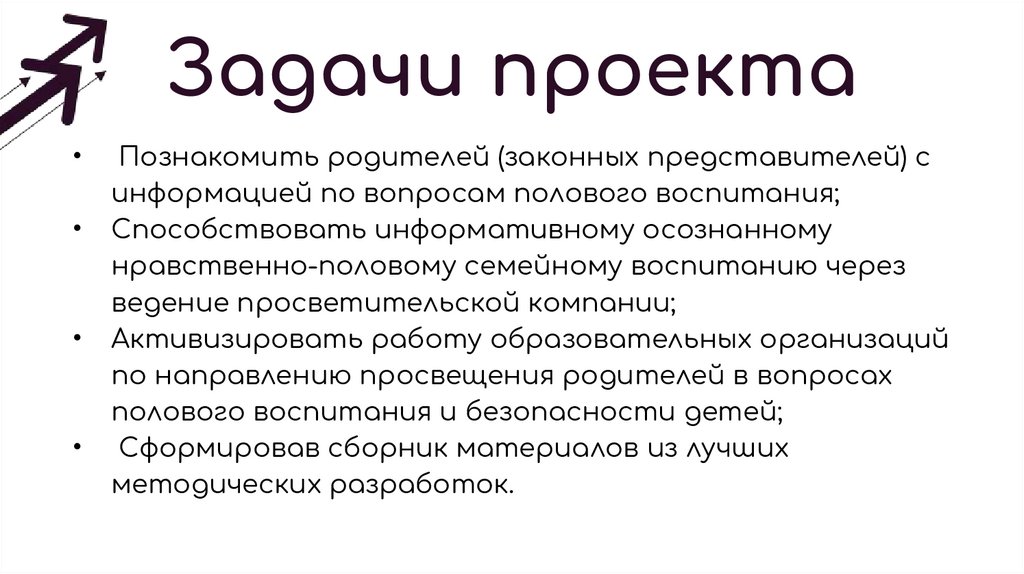 Задачи проекта

• Познакомить родителей (законных представителей) с информацией по вопросам полового воспитания;
• Способствовать информативному осознанному нравственно-половому семейному воспитанию через ведение просветительской компании;
• Активизировать работу образовательных организаций по направлению просвещения родителей в вопросах полового воспитания и безопасности детей;
• Сформировав сборник материалов из лучших методических разработок.